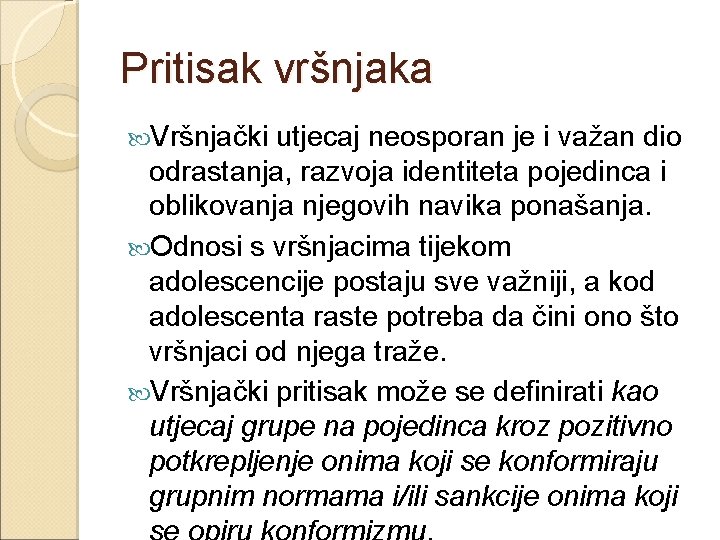 Pritisak vršnjaka

Vršnjački utjecaj neosporan je i važan dio odrastanja, razvoja identiteta pojedinca i oblikovanja njegovih navika ponašanja.

Odnosi s vršnjacima tijekom adolescencije postaju sve važniji, a kod adolescenta raste potreba da čini ono što vršnjaci od njega traže.

Vršnjački pritisak može se definirati kao utjecaj grupe na pojedinca kroz pozitivno potkrepljenje onima koji se konformiraju grupnim normama i/ili sankcije onima koji se opiru konformizmu.